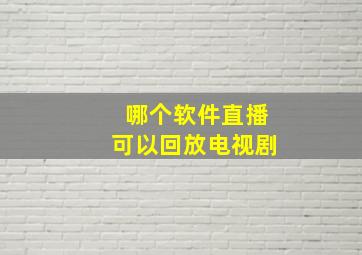 哪个软件直播
可以回放电视剧